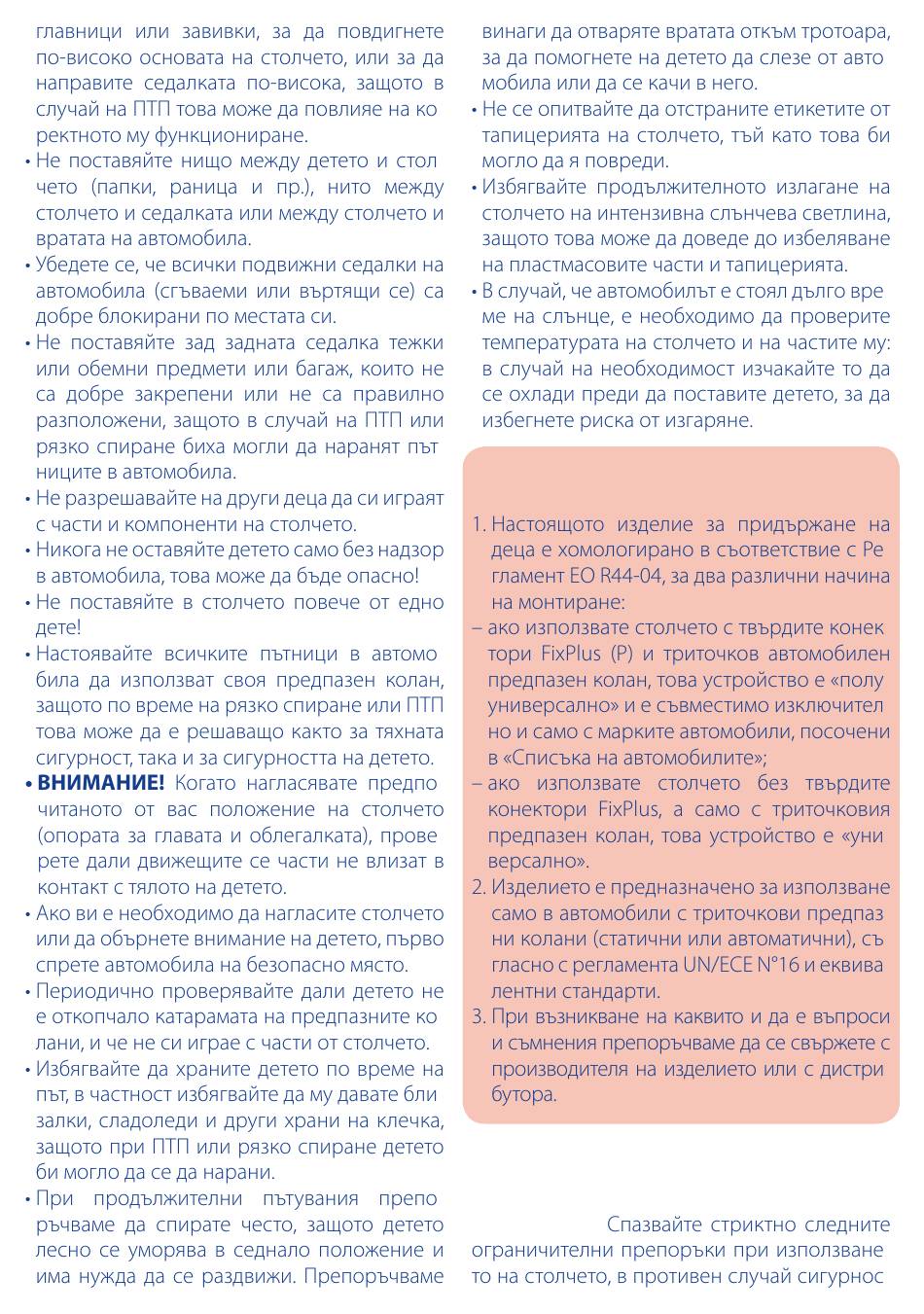 главници или завивки, за да повдигнете по-високо основата на столчето, или за да направите седалката по-висока, защото в случай на ПТП това може да повлияе на коректното му функциониране.
• Не поставяйте нищо между детето и столчето (папки, раница и пр.), нито между столчето и седалката или между столчето и вратата на автомобила.
• Убедете се, че всички подвижни седалки на автомобила (сгъваеми или въртящи се) са добре блокирани по местата си.
• Не поставяйте зад задната седалка тежки или обемни предмети или багаж, които не са добре закрепени или не са правилно разположени, защото в случай на ПТП или рязко спиране биха могли да наранят пътниците в автомобила.
• Не разрешавайте на други деца да си играят с части и компоненти на столчето.
• Никога не оставяйте детето само без надзор в автомобила, това може да бъде опасно!
• Не поставяйте в столчето повече от едно дете!
• Настоявайте всичките пътници в автомобила да използват своя предпазен колан, защото по време на рязко спиране или ПТП това може да е решаващо както за тяхната сигурност, така и за сигурността на детето.
• ВНИМАНИЕ! Когато нагласявате предпочитаното от вас положение на столчето (опората за главата и облегалката), проверете дали движещите се части не влизат в контакт с тялото на детето.
• Ако ви е необходимо да нагласите столчето или да обърнете внимание на детето, първо спрете автомобила на безопасно място.
• Периодично проверявайте дали детето не е откопчало катарамата на предпазните колани, и че не си играе с части от столчето.
• Избягвайте да храните детето по време на път, в частност избягвайте да му давате близалки, сладоледи и други храни на клечка, защото при ПТП или рязко спиране детето би могло да се да нарани.
• При продължителни пътувания препоръчваме да спирате често, защото детето лесно се уморява в седнало положение и има нужда да се раздвижи. Препоръчваме винаги да отваряте вратата откъм тротоара, за да помогнете на детето да слезе от автомобила или да се качи в него.
• Не се опитвайте да отстраните етикетите от тапицерията на столчето, тъй като това би могло да я повреди.
• Избягвайте продължителното излагане на столчето на интензивна слънчева светлина, защото това може да доведе до избеляване на пластмасовите части и тапицерията.
• В случай, че автомобилът е стоял дълго време на слънце, е необходимо да проверите температурата на столчето и на частите му: в случай на необходимост изчакайте то да се охлади преди да поставите детето, за да избегнете риска от изгаряне.

1. Настоящото изделие за придържане на деца е хомологирано в съответствие с Регламент ЕО R44-04, за два различни начина на монтиране:
– ако използвате столчето с твърдите конектори FixPlus (P) и триточков автомобилен предпазен колан, това устройство е «полууниверсално» и е съвместимо изключително и само с марките автомобили, посочени в «Списъка на автомобилите»;
– ако използвате столчето без твърдите конектори FixPlus, а само с триточковия предпазен колан, това устройство е «универсално».
2. Изделието е предназначено за използване само в автомобили с триточкови предпазни колани (статични или автоматични), съгласно с регламента UN/ECE N°16 и еквивалентни стандарти.
3. При възникване на каквито и да е въпроси и съмнения препоръчваме да се свържете с производителя на изделието или с дистрибутора.

Спазвайте стриктно следните ограничителни препоръки при използването на столчето, в противен случай сигурнос